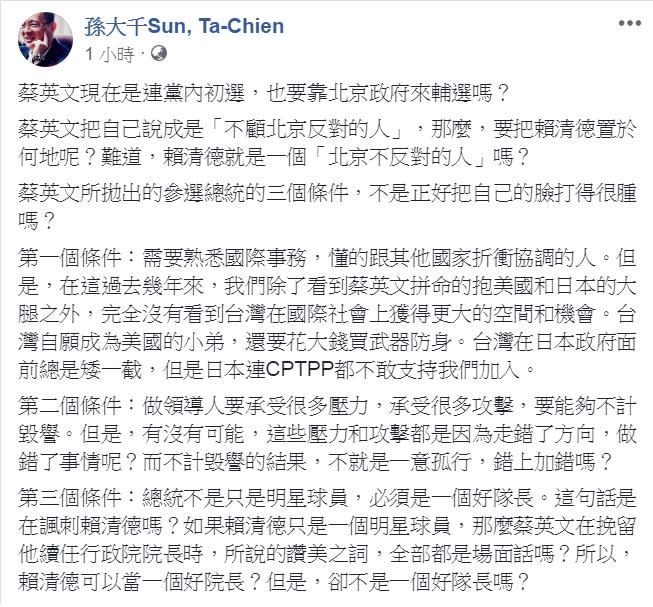 孫大千Sun, Ta-Chien
1 小時 ·

蔡英文現在是連黨內初選，也要靠北京政府來輔選嗎？

蔡英文把自己說成是「不顧北京反對的人」，那麼，要把賴清德置於何地呢？難道，賴清德就是一個「北京不反對的人」嗎？

蔡英文所拋出的參選總統的三個條件，不是正好把自己的臉打得很腫嗎？

第一個條件：需要熟悉國際事務，懂的跟其他國家折衝協調的人。但是，在這過去幾年來，我們除了看到蔡英文拼命的抱美國和日本的大腿之外，完全沒有看到台灣在國際社會上獲得更大的空間和機會。台灣自願成為美國的小弟，還要花大錢買武器防身。台灣在日本政府面前總是矮一截，但是日本連CPTPP都不敢支持我們加入。

第二個條件：做領導人要承受很多壓力，承受很多攻擊，要能夠不計毀譽。但是，有沒有可能，這些壓力和攻擊都是因為走錯了方向，做錯了事情呢？而不計毀譽的結果，不就是一意孤行，錯上加錯嗎？

第三個條件：總統不是只是明星球員，必須是一個好隊長。這句話是在諷刺賴清德嗎？如果賴清德只是一個明星球員，那麼蔡英文在挽留他續任行政院院長時，所說的讚美之詞，全部都是場面話嗎？所以，賴清德可以當一個好院長？但是，卻不是一個好隊長嗎？